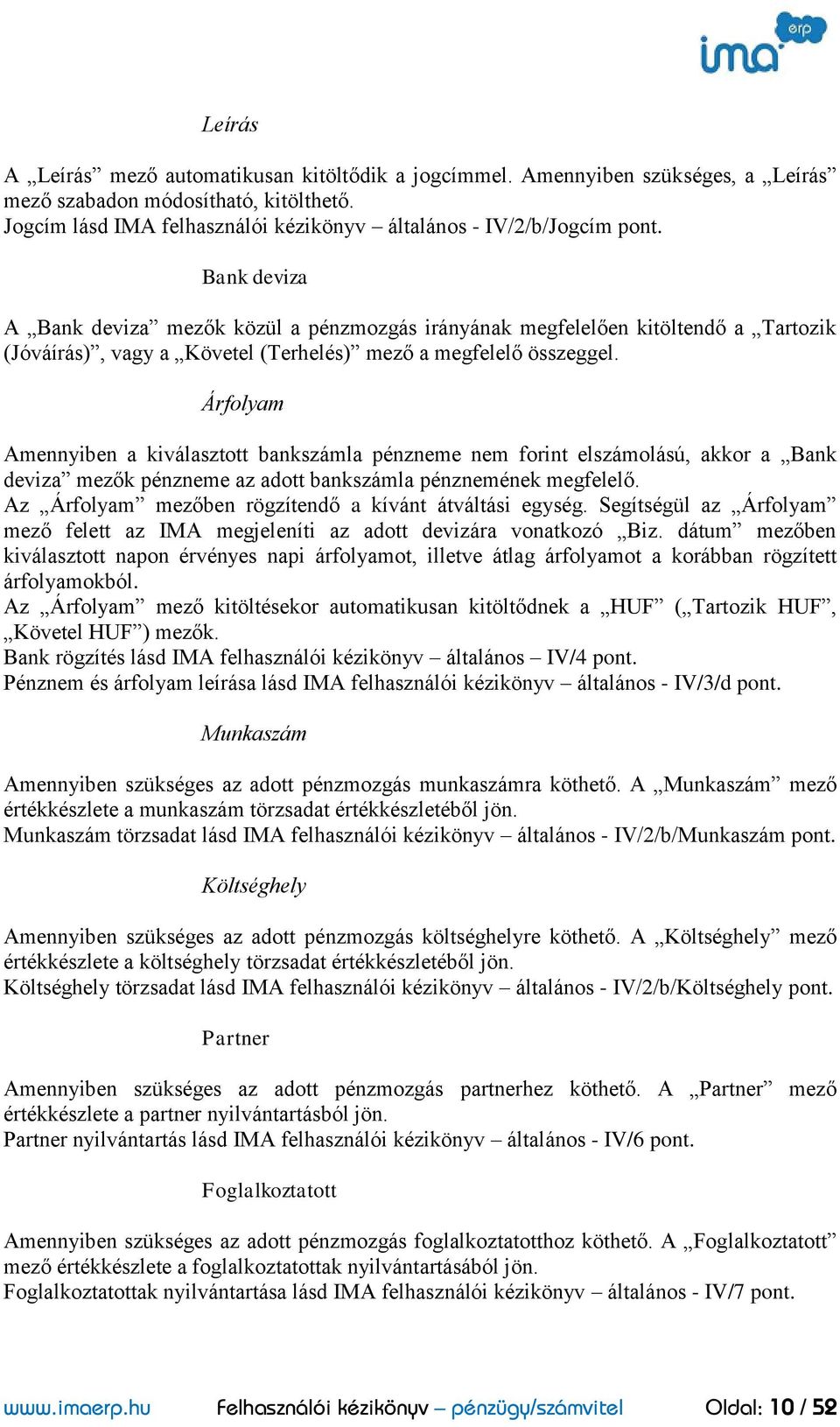 ima erp

Leírás

A „Leírás” mező automatikusan kitöltődik a jogcímmel. Amennyiben szükséges, a „Leírás” mező szabadon módosítható, kitölthető.
Jogcím lásd IMA felhasználói kézikönyv – általános - IV/2/b/Jogcím pont.

Bank deviza

A „Bank deviza” mezők közül a pénzmozgás irányának megfelelően kitöltendő a „Tartozik (Jóváírás)”, vagy a „Követel (Terhelés)” mező a megfelelő összeggel.

Árfolyam

Amennyiben a kiválasztott bankszámla pénzneme nem forint elszámolású, akkor a „Bank deviza” mezők pénzneme az adott bankszámla pénznemének megfelelő.
Az „Árfolyam” mezőben rögzítendő a kívánt átváltási egység. Segítségül az „Árfolyam” mező felett az IMA megjeleníti az adott devizára vonatkozó „Biz. dátum” mezőben kiválasztott napon érvényes napi árfolyamot, illetve átlag árfolyamot a korábban rögzített árfolyamokból.
Az „Árfolyam” mező kitöltésekor automatikusan kitöltődnek a „HUF” („Tartozik HUF”, „Követel HUF”) mezők.
Bank rögzítés lásd IMA felhasználói kézikönyv – általános – IV/4 pont.
Pénznem és árfolyam leírása lásd IMA felhasználói kézikönyv – általános - IV/3/d pont.

Munkaszám

Amennyiben szükséges az adott pénzmozgás munkaszámra köthető. A „Munkaszám” mező értékkészlete a munkaszám törzsadat értékkészletéből jön.
Munkaszám törzsadat lásd IMA felhasználói kézikönyv – általános - IV/2/b/Munkaszám pont.

Költséghely

Amennyiben szükséges az adott pénzmozgás költséghelyre köthető. A „Költséghely” mező értékkészlete a költséghely törzsadat értékkészletéből jön.
Költséghely törzsadat lásd IMA felhasználói kézikönyv – általános - IV/2/b/Költséghely pont.

Partner

Amennyiben szükséges az adott pénzmozgás partnerhez köthető. A „Partner” mező értékkészlete a partner nyilvántartásból jön.
Partner nyilvántartás lásd IMA felhasználói kézikönyv – általános - IV/6 pont.

Foglalkoztatott

Amennyiben szükséges az adott pénzmozgás foglalkoztatotthoz köthető. A „Foglalkoztatott” mező értékkészlete a foglalkoztatottak nyilvántartásából jön.
Foglalkoztatottak nyilvántartása lásd IMA felhasználói kézikönyv – általános - IV/7 pont.

www.imaerp.hu Felhasználói kézikönyv – pénzügy/számvitel Oldal: 10 / 52